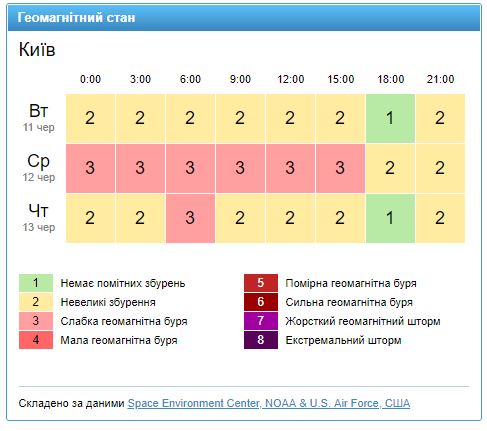 Геомагнітний стан

Київ

| | 0:00 | 3:00 | 6:00 | 9:00 | 12:00 | 15:00 | 18:00 | 21:00 |
|---|---|---|---|---|---|---|---|---|
| Вт 11 чер | 2 | 2 | 2 | 2 | 2 | 2 | 1 | 2 |
| Ср 12 чер | 3 | 3 | 3 | 3 | 3 | 3 | 2 | 2 |
| Чт 13 чер | 2 | 2 | 3 | 2 | 2 | 2 | 1 | 2 |

1 Немає помітних збурень
2 Невеликі збурення
3 Слабка геомагнітна буря
4 Мала геомагнітна буря

5 Помірна геомагнітна буря
6 Сильна геомагнітна буря
7 Жорсткий геомагнітний шторм
8 Екстремальний шторм

Складено за даними Space Environment Center, NOAA & U.S. Air Force, США